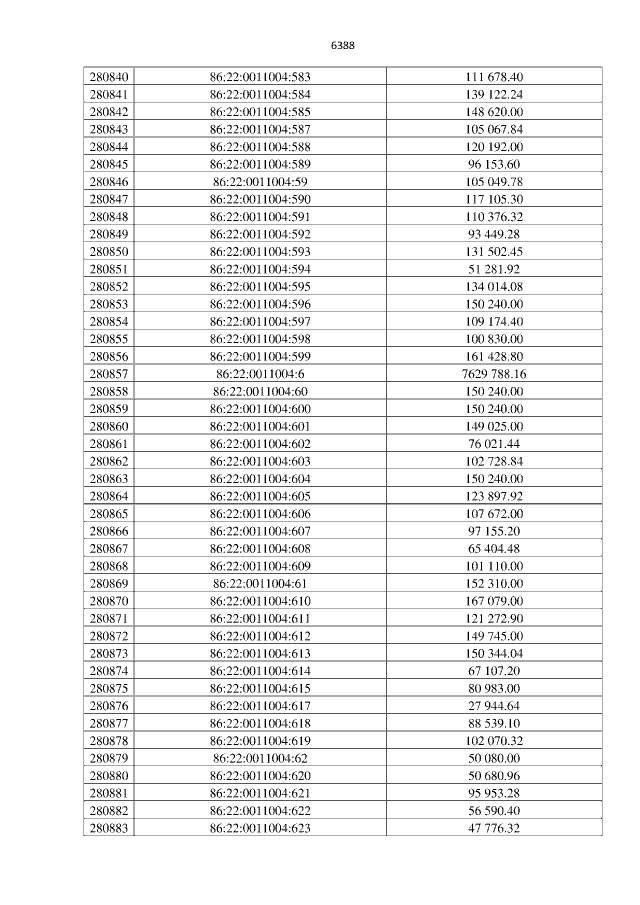 6388

| 280840 | 86:22:0011004:583 | 111 678.40 |
|---|---|---|
| 280841 | 86:22:0011004:584 | 139 122.24 |
| 280842 | 86:22:0011004:585 | 148 620.00 |
| 280843 | 86:22:0011004:587 | 105 067.84 |
| 280844 | 86:22:0011004:588 | 120 192.00 |
| 280845 | 86:22:0011004:589 | 96 153.60 |
| 280846 | 86:22:0011004:59 | 105 049.78 |
| 280847 | 86:22:0011004:590 | 117 105.30 |
| 280848 | 86:22:0011004:591 | 110 376.32 |
| 280849 | 86:22:0011004:592 | 93 449.28 |
| 280850 | 86:22:0011004:593 | 131 502.45 |
| 280851 | 86:22:0011004:594 | 51 281.92 |
| 280852 | 86:22:0011004:595 | 134 014.08 |
| 280853 | 86:22:0011004:596 | 150 240.00 |
| 280854 | 86:22:0011004:597 | 109 174.40 |
| 280855 | 86:22:0011004:598 | 100 830.00 |
| 280856 | 86:22:0011004:599 | 161 428.80 |
| 280857 | 86:22:0011004:6 | 7629 788.16 |
| 280858 | 86:22:0011004:60 | 150 240.00 |
| 280859 | 86:22:0011004:600 | 150 240.00 |
| 280860 | 86:22:0011004:601 | 149 025.00 |
| 280861 | 86:22:0011004:602 | 76 021.44 |
| 280862 | 86:22:0011004:603 | 102 728.84 |
| 280863 | 86:22:0011004:604 | 150 240.00 |
| 280864 | 86:22:0011004:605 | 123 897.92 |
| 280865 | 86:22:0011004:606 | 107 672.00 |
| 280866 | 86:22:0011004:607 | 97 155.20 |
| 280867 | 86:22:0011004:608 | 65 404.48 |
| 280868 | 86:22:0011004:609 | 101 110.00 |
| 280869 | 86:22:0011004:61 | 152 310.00 |
| 280870 | 86:22:0011004:610 | 167 079.00 |
| 280871 | 86:22:0011004:611 | 121 272.90 |
| 280872 | 86:22:0011004:612 | 149 745.00 |
| 280873 | 86:22:0011004:613 | 150 344.04 |
| 280874 | 86:22:0011004:614 | 67 107.20 |
| 280875 | 86:22:0011004:615 | 80 983.00 |
| 280876 | 86:22:0011004:617 | 27 944.64 |
| 280877 | 86:22:0011004:618 | 88 539.10 |
| 280878 | 86:22:0011004:619 | 102 070.32 |
| 280879 | 86:22:0011004:62 | 50 080.00 |
| 280880 | 86:22:0011004:620 | 50 680.96 |
| 280881 | 86:22:0011004:621 | 95 953.28 |
| 280882 | 86:22:0011004:622 | 56 590.40 |
| 280883 | 86:22:0011004:623 | 47 776.32 |